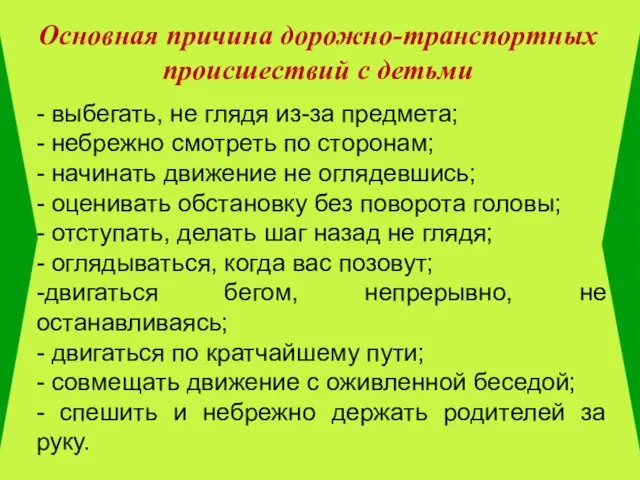 Основная причина дорожно-транспортных происшествий с детьми

- выбегать, не глядя из-за предмета;
- небрежно смотреть по сторонам;
- начинать движение не оглядевшись;
- оценивать обстановку без поворота головы;
- отступать, делать шаг назад не глядя;
- оглядываться, когда вас позовут;
-двигаться бегом, непрерывно, не останавливаясь;
- двигаться по кратчайшему пути;
- совмещать движение с оживленной беседой;
- спешить и небрежно держать родителей за руку.